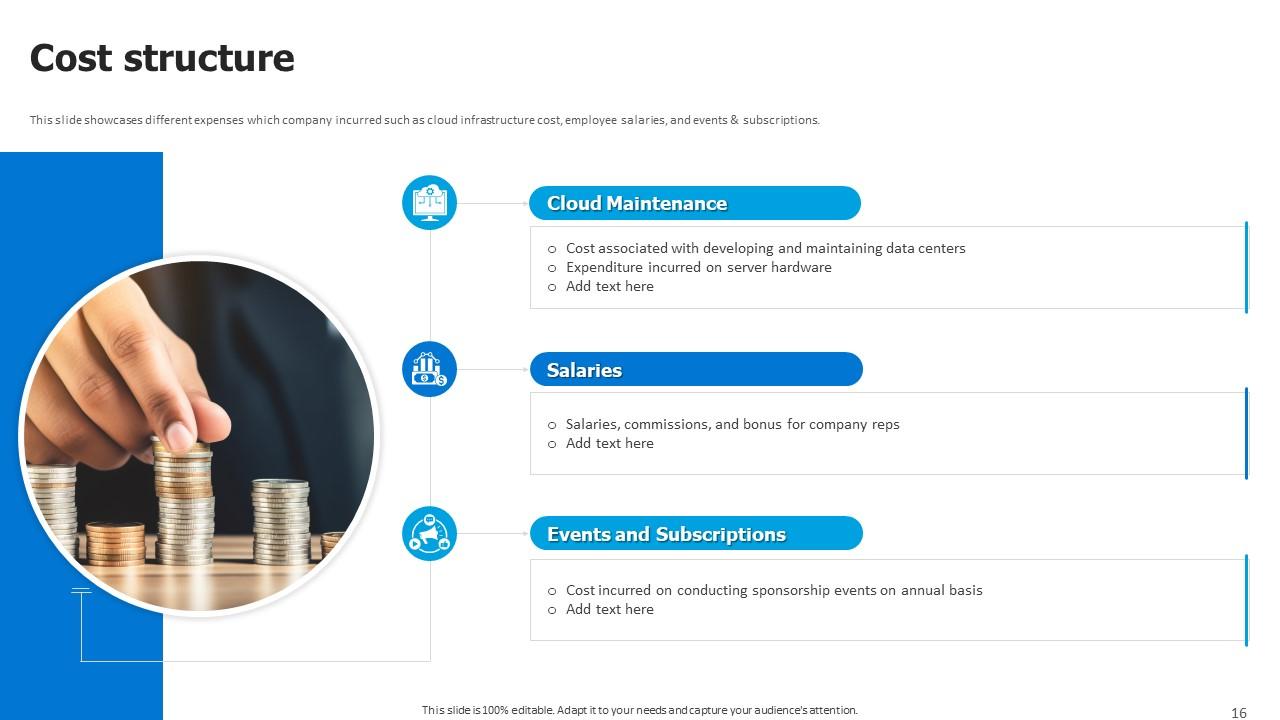 Cost structure

This slide showcases different expenses which company incurred such as cloud infrastructure cost, employee salaries, and events & subscriptions.

Cloud Maintenance

o Cost associated with developing and maintaining data centers
o Expenditure incurred on server hardware
o Add text here

Salaries

o Salaries, commissions, and bonus for company reps
o Add text here

Events and Subscriptions

o Cost incurred on conducting sponsorship events on annual basis
o Add text here

This slide is 100% editable. Adapt it to your needs and capture your audience's attention.

16